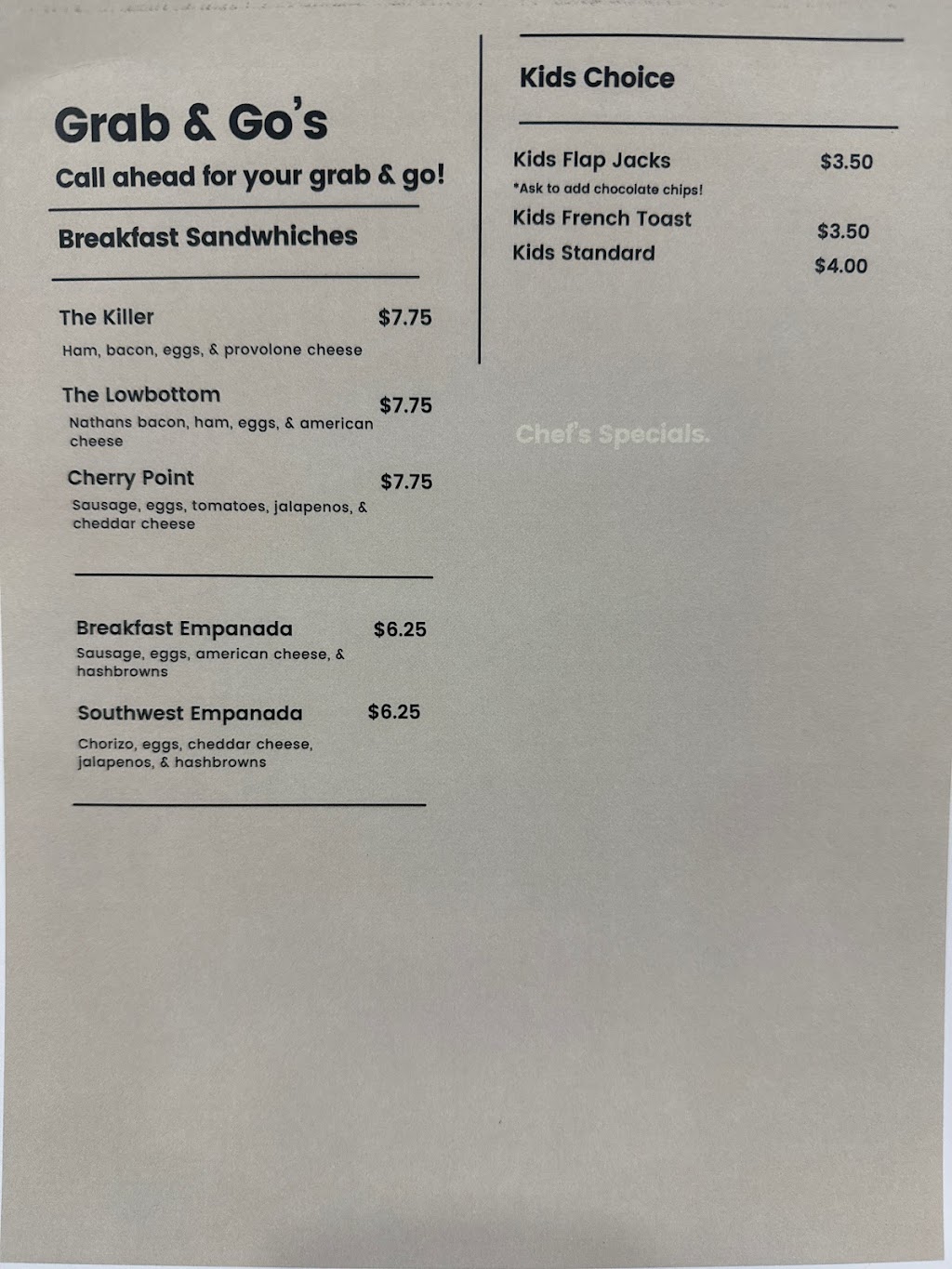 Grab & Go's

Call ahead for your grab & go!

Breakfast Sandwhiches

The Killer $7.75

Ham, bacon, eggs, & provolone cheese

The Lowbottom $7.75

Nathans bacon, ham, eggs, & american cheese

Cherry Point $7.75

Sausage, eggs, tomatoes, jalapenos, & cheddar cheese

Breakfast Empanada $6.25

Sausage, eggs, american cheese, & hashbrowns

Southwest Empanada $6.25

Chorizo, eggs, cheddar cheese, jalapenos, & hashbrowns

Kids Choice

Kids Flap Jacks $3.50

*Ask to add chocolate chips!

Kids French Toast $3.50

Kids Standard $4.00

Chef's Specials.